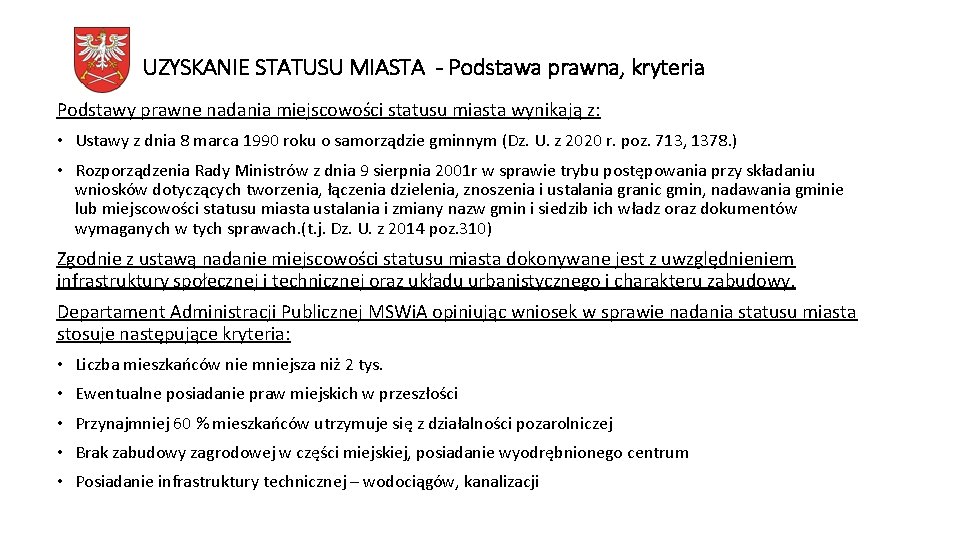 UZYSKANIE STATUSU MIASTA - Podstawa prawna, kryteria

Podstawy prawne nadania miejscowości statusu miasta wynikają z:

• Ustawy z dnia 8 marca 1990 roku o samorządzie gminnym (Dz. U. z 2020 r. poz. 713, 1378.)

• Rozporządzenia Rady Ministrów z dnia 9 sierpnia 2001r w sprawie trybu postępowania przy składaniu wniosków dotyczących tworzenia, łączenia dzielenia, znoszenia i ustalania granic gmin, nadawania gminie lub miejscowości statusu miasta ustalania i zmiany nazw gmin i siedzib ich władz oraz dokumentów wymaganych w tych sprawach.(t.j. Dz. U. z 2014 poz.310)

Zgodnie z ustawą nadanie miejscowości statusu miasta dokonywane jest z uwzględnieniem infrastruktury społecznej i technicznej oraz układu urbanistycznego i charakteru zabudowy.

Departament Administracji Publicznej MSWiA opiniując wniosek w sprawie nadania statusu miasta stosuje następujące kryteria:

• Liczba mieszkańców nie mniejsza niż 2 tys.

• Ewentualne posiadanie praw miejskich w przeszłości

• Przynajmniej 60 % mieszkańców utrzymuje się z działalności pozarolniczej

• Brak zabudowy zagrodowej w części miejskiej, posiadanie wyodrębnionego centrum

• Posiadanie infrastruktury technicznej – wodociągów, kanalizacji